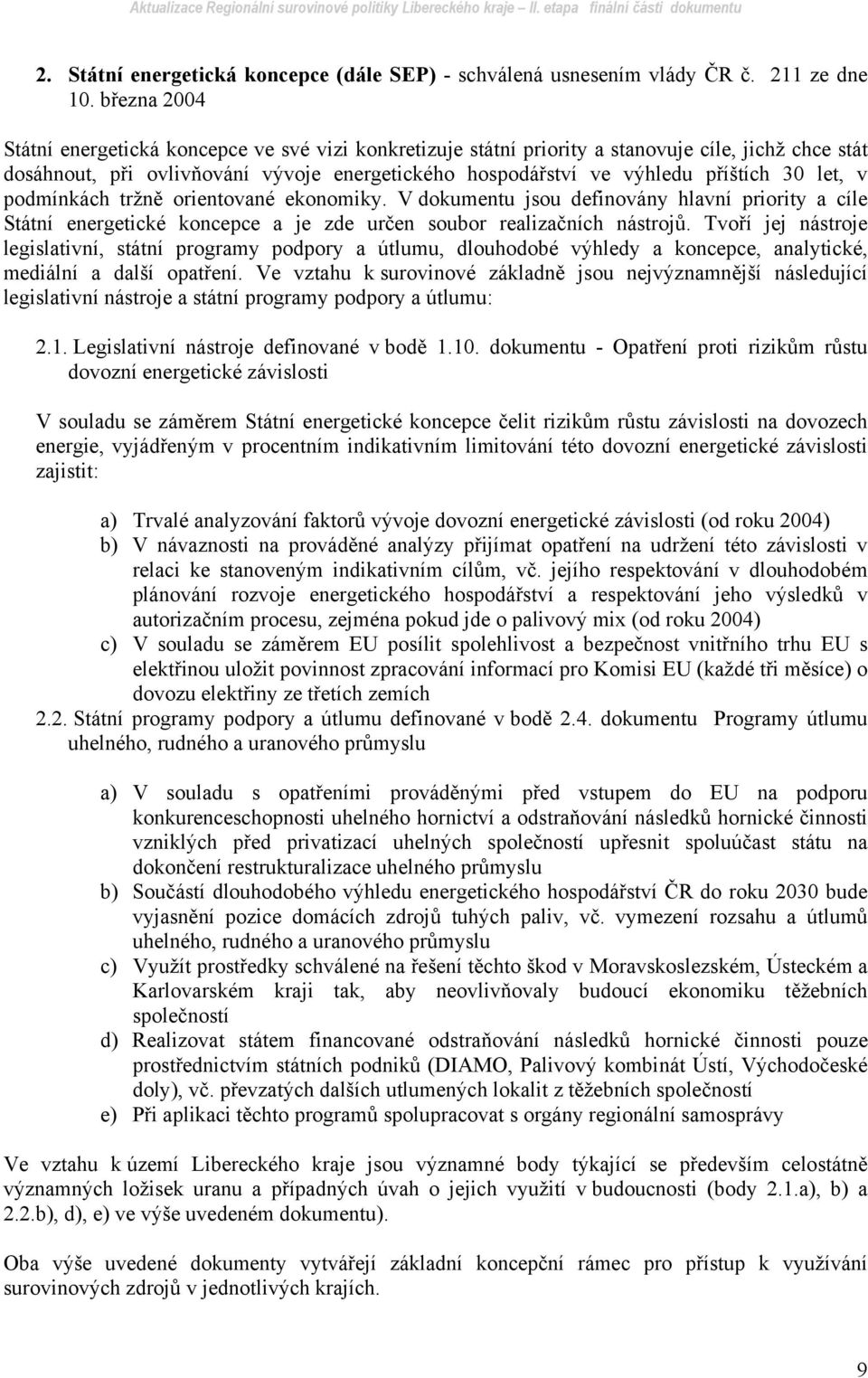 Aktualizace Regionální surovinové politiky Libereckého kraje – II. etapa finální části dokumentu

2. Státní energetická koncepce (dále SEP) - schválená usnesením vlády ČR č. 211 ze dne 10. března 2004

Státní energetická koncepce ve své vizi konkretizuje státní priority a stanovuje cíle, jichž chce stát dosáhnout, při ovlivňování vývoje energetického hospodářství ve výhledu příštích 30 let, v podmínkách tržně orientované ekonomiky. V dokumentu jsou definovány hlavní priority a cíle Státní energetické koncepce a je zde určen soubor realizačních nástrojů. Tvoří jej nástroje legislativní, státní programy podpory a útlumu, dlouhodobé výhledy a koncepce, analytické, mediální a další opatření. Ve vztahu k surovinové základně jsou nejvýznamnější následující legislativní nástroje a státní programy podpory a útlumu:

2.1. Legislativní nástroje definované v bodě 1.10. dokumentu - Opatření proti rizikům růstu dovozní energetické závislosti

V souladu se záměrem Státní energetické koncepce čelit rizikům růstu závislosti na dovozech energie, vyjádřeným v procentním indikativním limitování této dovozní energetické závislosti zajistit:

a) Trvalé analyzování faktorů vývoje dovozní energetické závislosti (od roku 2004)
b) V návaznosti na prováděné analýzy přijímat opatření na udržení této závislosti v relaci ke stanoveným indikativním cílům, vč. jejího respektování v dlouhodobém plánování rozvoje energetického hospodářství a respektovány jeho výsledků v autorizačním procesu, zejména pokud jde o palivový mix (od roku 2004)
c) V souladu se záměrem EU posílit spolehlivost a bezpečnost vnitřního trhu EU s elektřinou uložit povinnost zpracování informací pro Komisi EU (každé tři měsíce) o dovozu elektřiny ze třetích zemích

2.2. Státní programy podpory a útlumu definované v bodě 2.4. dokumentu Programy útlumu uhelného, rudného a uranového průmyslu

a) V souladu s opatřeními prováděnými před vstupem do EU na podporu konkurenceschopnosti uhelného hornictví a odstraňování následků hornické činnosti vzniklých před privatizací uhelných společností upřesnit spoluúčast státu na dokončení restrukturalizace uhelného průmyslu
b) Součástí dlouhodobého výhledu energetického hospodářství ČR do roku 2030 bude vyjasnění pozice domácích zdrojů tuhých paliv, vč. vymezení rozsahu a útlumů uhelného, rudného a uranového průmyslu
c) Využít prostředky schválené na řešení těchto škod v Moravskoslezském, Ústeckém a Karlovarském kraji tak, aby neovlivňovaly budoucí ekonomiku těžebních společností
d) Realizovat státem financované odstraňování následků hornické činnosti pouze prostřednictvím státních podniků (DIAMO, Palivový kombinát Ústí, Východočeské doly), vč. převzatých dalších utlumených lokalit z těžebních společností
e) Při aplikaci těchto programů spolupracovat s orgány regionální samosprávy

Ve vztahu k území Libereckého kraje jsou významné body týkající se především celostátně významných ložisek uranu a případných úvah o jejich využití v budoucnosti (body 2.1.a), b) a 2.2.b), d), e) ve výše uvedeném dokumentu).

Oba výše uvedené dokumenty vytvářejí základní koncepční rámec pro přístup k využívání surovinových zdrojů v jednotlivých krajích.

9